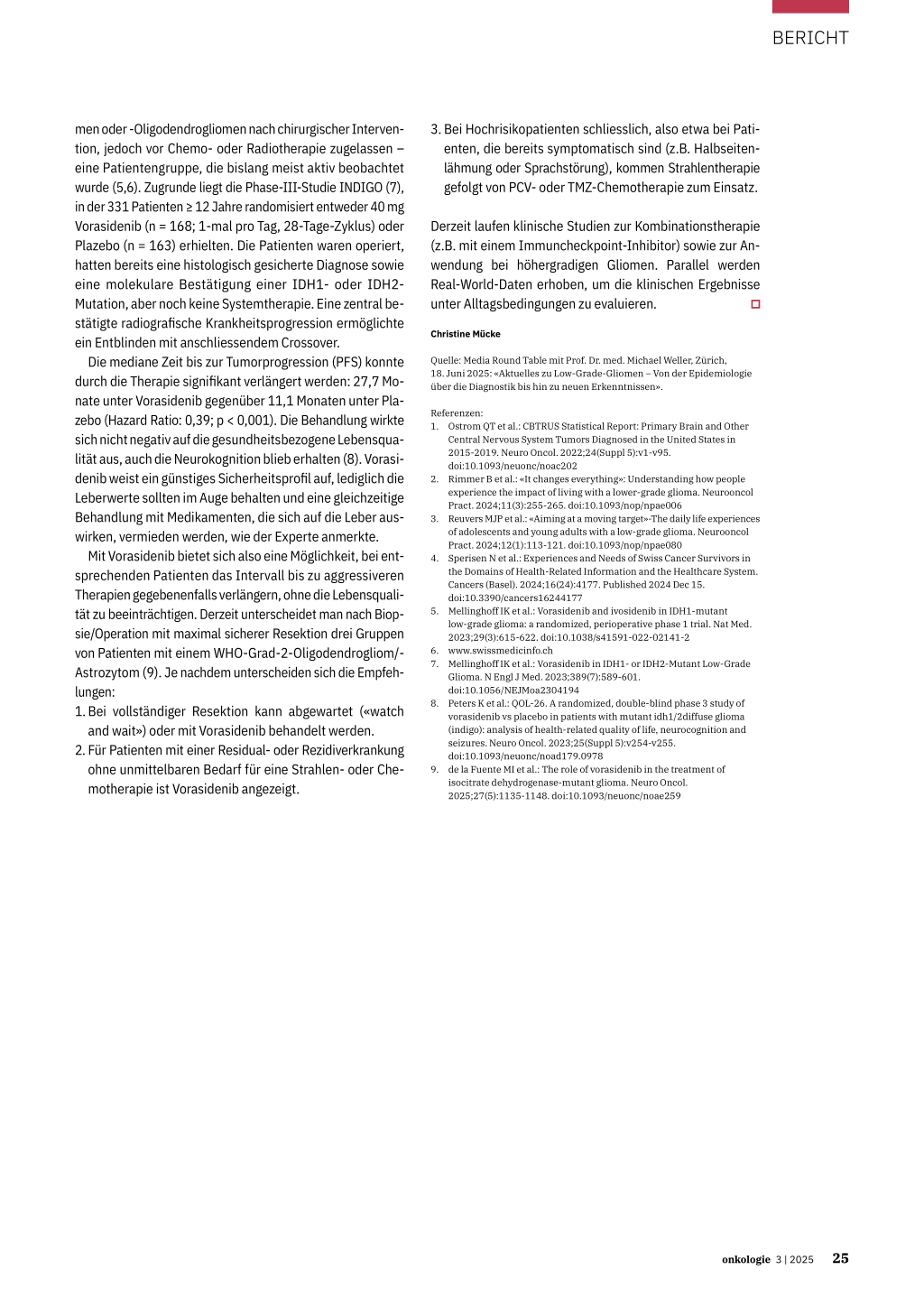 BERICHT

men oder -Oligodendrogliomen nach chirurgischer Intervention, jedoch vor Chemo- oder Radiotherapie zugelassen – eine Patientengruppe, die bislang meist aktiv beobachtet wurde (5,6). Zugrunde liegt die Phase-III-Studie INDIGO (7), in der 331 Patienten ≥ 12 Jahre randomisiert entweder 40 mg Vorasidenib (n = 168; 1-mal pro Tag, 28-Tage-Zyklus) oder Plazebo (n = 163) erhielten. Die Patienten waren operiert, hatten bereits eine histologisch gesicherte Diagnose sowie eine molekulare Bestätigung einer IDH1- oder IDH2-Mutation, aber noch keine Systemtherapie. Eine zentral bestätigte radiografische Krankheitsprogression ermöglichte ein Entblinden mit anschliessendem Crossover.

Die mediane Zeit bis zur Tumorprogression (PFS) konnte durch die Therapie signifikant verlängert werden: 27,7 Monate unter Vorasidenib gegenüber 11,1 Monaten unter Plazebo (Hazard Ratio: 0,39; p < 0,001). Die Behandlung wirkte sich nicht negativ auf die gesundheitsbezogene Lebensqualität aus, auch die Neurokognition blieb erhalten (8). Vorasidenib weist ein günstiges Sicherheitsprofil auf, lediglich die Leberwerte sollten im Auge behalten und eine gleichzeitige Behandlung mit Medikamenten, die sich auf die Leber auswirken, vermieden werden, wie der Experte anmerkte.

Mit Vorasidenib bietet sich also eine Möglichkeit, bei entsprechenden Patienten das Intervall bis zu aggressiveren Therapien gegebenenfalls verlängern, ohne die Lebensqualität zu beeinträchtigen. Derzeit unterscheidet man nach Biopsie/Operation mit maximal sicherer Resektion drei Gruppen von Patienten mit einem WHO-Grad-2-Oligodendrogliom/-Astrozytom (9). Je nachdem unterscheiden sich die Empfehlungen:
1. Bei vollständiger Resektion kann abgewartet («watch and wait») oder mit Vorasidenib behandelt werden.
2. Für Patienten mit einer Residual- oder Rezidiverkrankung ohne unmittelbaren Bedarf für eine Strahlen- oder Chemotherapie ist Vorasidenib angezeigt.
3. Bei Hochrisikopatienten schliesslich, also etwa bei Patienten, die bereits symptomatisch sind (z.B. Halbseitenlähmung oder Sprachstörung), kommen Strahlentherapie gefolgt von PCV- oder TMZ-Chemotherapie zum Einsatz.

Derzeit laufen klinische Studien zur Kombinationstherapie (z.B. mit einem Immuncheckpoint-Inhibitor) sowie zur Anwendung bei höhergradigen Gliomen. Parallel werden Real-World-Daten erhoben, um die klinischen Ergebnisse unter Alltagsbedingungen zu evaluieren.

Christine Mücke

Quelle: Media Round Table mit Prof. Dr. med. Michael Weller, Zürich, 18. Juni 2025: «Aktuelles zu Low-Grade-Gliomen – Von der Epidemiologie über die Diagnostik bis hin zu neuen Erkenntnissen».

Referenzen:
1. Ostrom QT et al.: CBTRUS Statistical Report: Primary Brain and Other Central Nervous System Tumors Diagnosed in the United States in 2015-2019. Neuro Oncol. 2022;24(Suppl 5):v1-v95. doi:10.1093/neuonc/noac202
2. Rimmer B et al.: «It changes everything»: Understanding how people experience the impact of living with a lower-grade glioma. Neurooncol Pract. 2024;11(3):255-265. doi:10.1093/nop/npae006
3. Reuvers MJP et al.: «Aiming at a moving target»-The daily life experiences of adolescents and young adults with a low-grade glioma. Neurooncol Pract. 2024;12(1):113-121. doi:10.1093/nop/npae080
4. Sperisen N et al.: Experiences and Needs of Swiss Cancer Survivors in the Domains of Health-Related Information and the Healthcare System. Cancers (Basel). 2024;16(24):4177. Published 2024 Dec 15. doi:10.3390/cancers16244177
5. Mellinghoff IK et al.: Vorasidenib and ivosidenib in IDH1-mutant low-grade glioma: a randomized, perioperative phase 1 trial. Nat Med. 2023;29(3):615-622. doi:10.1038/s41591-022-02141-2
6. www.swissmedicinfo.ch
7. Mellinghoff IK et al.: Vorasidenib in IDH1- or IDH2-Mutant Low-Grade Glioma. N Engl J Med. 2023;389(7):589-601. doi:10.1056/NEJMoa2304194
8. Peters K et al.: QOL-26. A randomized, double-blind phase 3 study of vorasidenib vs placebo in patients with mutant idh1/2diffuse glioma (indigo): analysis of health-related quality of life, neurocognition and seizures. Neuro Oncol. 2023;25(Suppl 5):v254-v255. doi:10.1093/neuonc/noad179.0978
9. de la Fuente MI et al.: The role of vorasidenib in the treatment of isocitrate dehydrogenase-mutant glioma. Neuro Oncol. 2025;27(5):1135-1148. doi:10.1093/neuonc/noae259

onkologie 3 | 2025 25